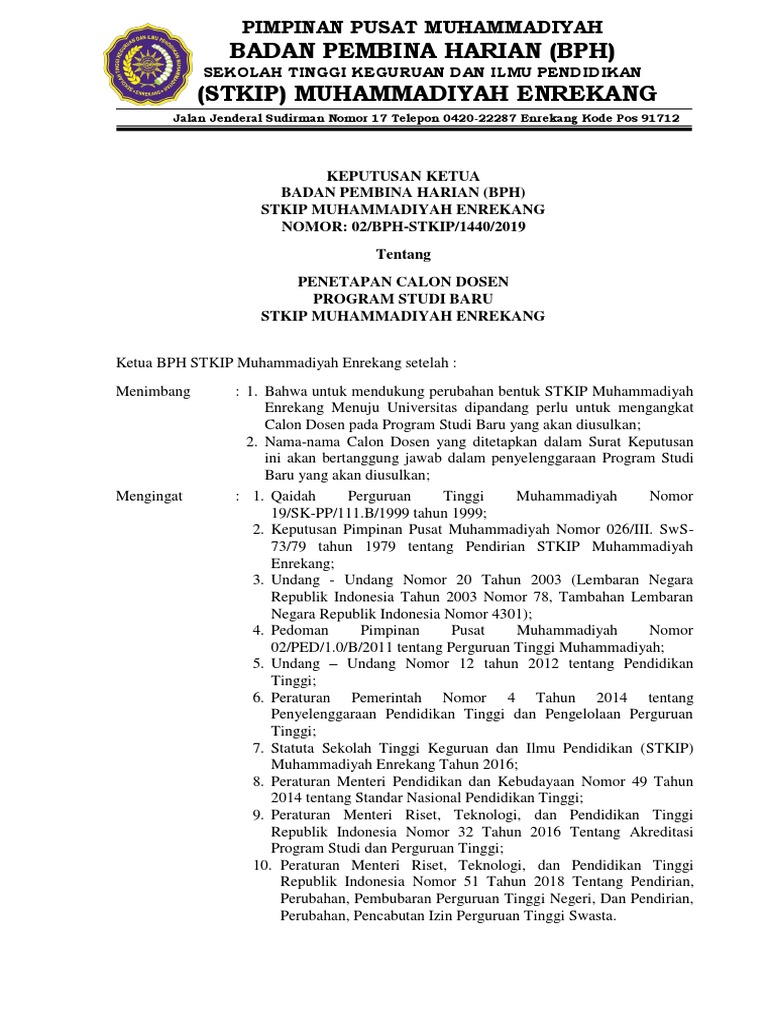 PIMPINAN PUSAT MUHAMMADIYAH
BADAN PEMBINA HARIAN (BPH)
SEKOLAH TINGGI KEGURUAN DAN ILMU PENDIDIKAN
(STKIP) MUHAMMADIYAH ENREKANG
Jalan Jenderal Sudirman Nomor 17 Telepon 0420-22287 Enrekang Kode Pos 91712

KEPUTUSAN KETUA
BADAN PEMBINA HARIAN (BPH)
STKIP MUHAMMADIYAH ENREKANG
NOMOR: 02/BPH-STKIP/1440/2019

Tentang

PENETAPAN CALON DOSEN
PROGRAM STUDI BARU
STKIP MUHAMMADIYAH ENREKANG

Ketua BPH STKIP Muhammadiyah Enrekang setelah :

Menimbang : 1. Bahwa untuk mendukung perubahan bentuk STKIP Muhammadiyah Enrekang Menuju Universitas dipandang perlu untuk mengangkat Calon Dosen pada Program Studi Baru yang akan diusulkan;
2. Nama-nama Calon Dosen yang ditetapkan dalam Surat Keputusan ini akan bertanggung jawab dalam penyelenggaraan Program Studi Baru yang akan diusulkan;

Mengingat : 1. Qaidah Perguruan Tinggi Muhammadiyah Nomor 19/SK-PP/111.B/1999 tahun 1999;
2. Keputusan Pimpinan Pusat Muhammadiyah Nomor 026/III. SwS-73/79 tahun 1979 tentang Pendirian STKIP Muhammadiyah Enrekang;
3. Undang - Undang Nomor 20 Tahun 2003 (Lembaran Negara Republik Indonesia Tahun 2003 Nomor 78, Tambahan Lembaran Negara Republik Indonesia Nomor 4301);
4. Pedoman Pimpinan Pusat Muhammadiyah Nomor 02/PED/1.0/B/2011 tentang Perguruan Tinggi Muhammadiyah;
5. Undang – Undang Nomor 12 tahun 2012 tentang Pendidikan Tinggi;
6. Peraturan Pemerintah Nomor 4 Tahun 2014 tentang Penyelenggaraan Pendidikan Tinggi dan Pengelolaan Perguruan Tinggi;
7. Statuta Sekolah Tinggi Keguruan dan Ilmu Pendidikan (STKIP) Muhammadiyah Enrekang Tahun 2016;
8. Peraturan Menteri Pendidikan dan Kebudayaan Nomor 49 Tahun 2014 tentang Standar Nasional Pendidikan Tinggi;
9. Peraturan Menteri Riset, Teknologi, dan Pendidikan Tinggi Republik Indonesia Nomor 32 Tahun 2016 Tentang Akreditasi Program Studi dan Perguruan Tinggi;
10. Peraturan Menteri Riset, Teknologi, dan Pendidikan Tinggi Republik Indonesia Nomor 51 Tahun 2018 Tentang Pendirian, Perubahan, Pembubaran Perguruan Tinggi Negeri, Dan Pendirian, Perubahan, Pencabutan Izin Perguruan Tinggi Swasta.